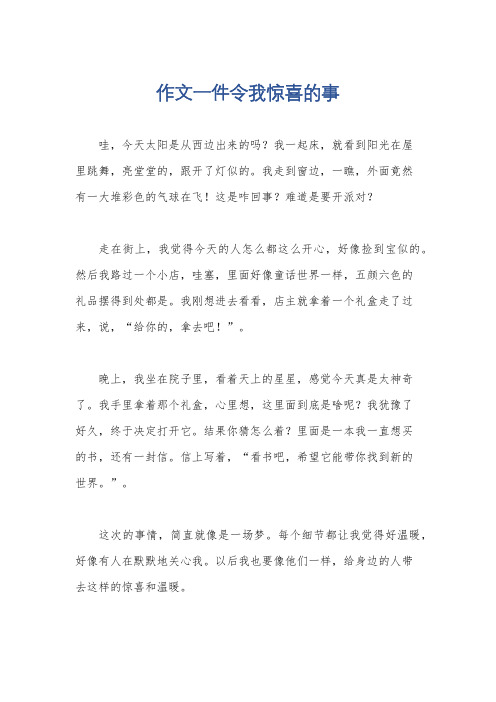 作文一件令我惊喜的事

哇，今天太阳是从西边出来的吗？我一起床，就看到阳光在屋里跳舞，亮堂堂的，跟开了灯似的。我走到窗边，一瞧，外面竟然有一大堆彩色的气球在飞！这是咋回事？难道是要开派对？

走在街上，我觉得今天的人怎么都这么开心，好像捡到宝似的。然后我路过一个小店，哇塞，里面好像童话世界一样，五颜六色的礼品摆得到处都是。我刚想进去看看，店主就拿着一个礼盒走了过来，说，“给你的，拿去吧！”。

晚上，我坐在院子里，看着天上的星星，感觉今天真是太神奇了。我手里拿着那个礼盒，心里想，这里面到底是啥呢？我犹豫了好久，终于决定打开它。结果你猜怎么着？里面是一本我一直想买的书，还有一封信。信上写着，“看书吧，希望它能带你找到新的世界。”。

这次的事情，简直就像是一场梦。每个细节都让我觉得好温暖，好像有人在默默地关心我。以后我也要像他们一样，给身边的人带去这样的惊喜和温暖。